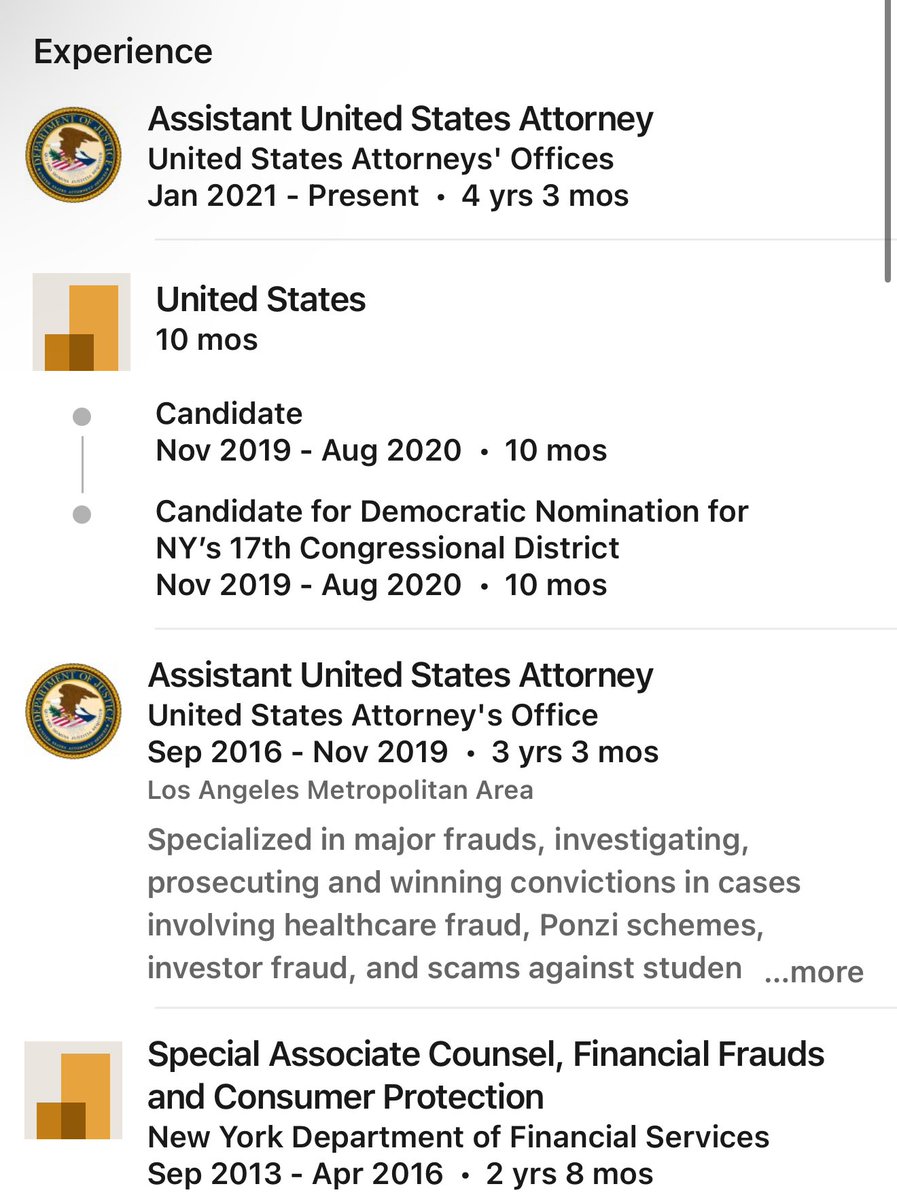 Experience

Assistant United States Attorney
United States Attorneys' Offices
Jan 2021 - Present • 4 yrs 3 mos

United States
10 mos

Candidate
Nov 2019 - Aug 2020 • 10 mos

Candidate for Democratic Nomination for NY's 17th Congressional District
Nov 2019 - Aug 2020 • 10 mos

Assistant United States Attorney
United States Attorney's Office
Sep 2016 - Nov 2019 • 3 yrs 3 mos
Los Angeles Metropolitan Area

Specialized in major frauds, investigating, prosecuting and winning convictions in cases involving healthcare fraud, Ponzi schemes, investor fraud, and scams against studen ...more

Special Associate Counsel, Financial Frauds and Consumer Protection
New York Department of Financial Services
Sep 2013 - Apr 2016 • 2 yrs 8 mos